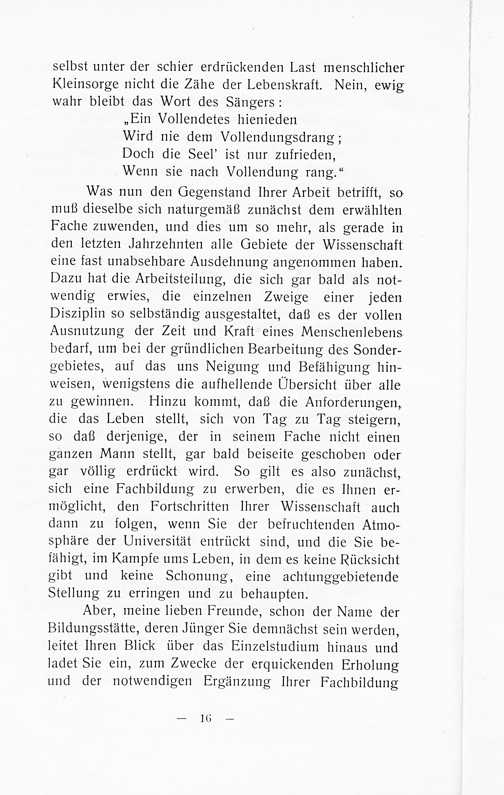 selbst unter der schier erdrückenden Last menschlicher Kleinsorge nicht die Zähe der Lebenskraft. Nein, ewig wahr bleibt das Wort des Sängers:

„Ein Vollendetes hienieden
Wird nie dem Vollendungsdrang;
Doch die Seel' ist nur zufrieden,
Wenn sie nach Vollendung rang."

Was nun den Gegenstand Ihrer Arbeit betrifft, so muß dieselbe sich naturgemäß zunächst dem erwählten Fache zuwenden, und dies um so mehr, als gerade in den letzten Jahrzehnten alle Gebiete der Wissenschaft eine fast unabsehbare Ausdehnung angenommen haben. Dazu hat die Arbeitsteilung, die sich gar bald als notwendig erwies, die einzelnen Zweige einer jeden Disziplin so selbständig ausgestaltet, daß es der vollen Ausnutzung der Zeit und Kraft eines Menschenlebens bedarf, um bei der gründlichen Bearbeitung des Sondergebietes, auf das uns Neigung und Befähigung hinweisen, wenigstens die aufhellende Übersicht über alle zu gewinnen. Hinzu kommt, daß die Anforderungen, die das Leben stellt, sich von Tag zu Tag steigern, so daß derjenige, der in seinem Fache nicht einen ganzen Mann stellt, gar bald beiseite geschoben oder gar völlig erdrückt wird. So gilt es also zunächst, sich eine Fachbildung zu erwerben, die es Ihnen ermöglicht, den Fortschritten Ihrer Wissenschaft auch dann zu folgen, wenn Sie der befruchtenden Atmosphäre der Universität entrückt sind, und die Sie befähigt, im Kampfe ums Leben, in dem es keine Rücksicht gibt und keine Schonung, eine achtunggebietende Stellung zu erringen und zu behaupten.

Aber, meine lieben Freunde, schon der Name der Bildungsstätte, deren Jünger Sie demnächst sein werden, leitet Ihren Blick über das Einzelstudium hinaus und ladet Sie ein, zum Zwecke der erquickenden Erholung und der notwendigen Ergänzung Ihrer Fachbildung

— 16 —